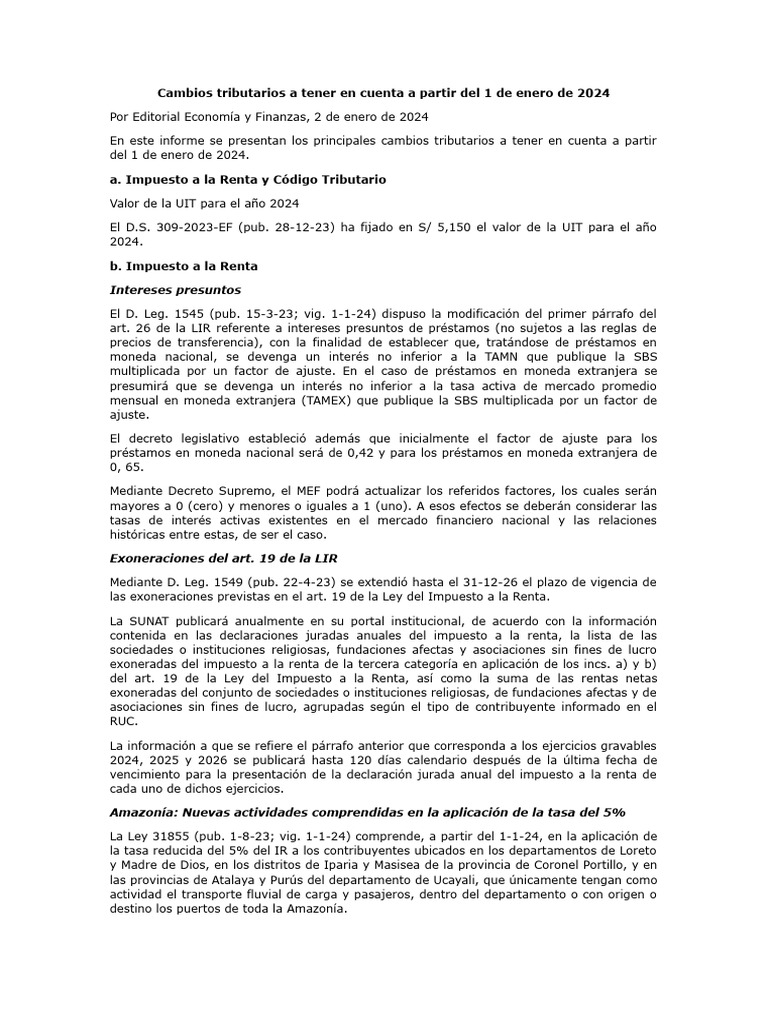 Cambios tributarios a tener en cuenta a partir del 1 de enero de 2024

Por Editorial Economía y Finanzas, 2 de enero de 2024

En este informe se presentan los principales cambios tributarios a tener en cuenta a partir del 1 de enero de 2024.

a. Impuesto a la Renta y Código Tributario

Valor de la UIT para el año 2024

El D.S. 309-2023-EF (pub. 28-12-23) ha fijado en S/ 5,150 el valor de la UIT para el año 2024.

b. Impuesto a la Renta

Intereses presuntos

El D. Leg. 1545 (pub. 15-3-23; vig. 1-1-24) dispuso la modificación del primer párrafo del art. 26 de la LIR referente a intereses presuntos de préstamos (no sujetos a las reglas de precios de transferencia), con la finalidad de establecer que, tratándose de préstamos en moneda nacional, se devenga un interés no inferior a la TAMN que publique la SBS multiplicada por un factor de ajuste. En el caso de préstamos en moneda extranjera se presumirá que se devenga un interés no inferior a la tasa activa de mercado promedio mensual en moneda extranjera (TAMEX) que publique la SBS multiplicada por un factor de ajuste.

El decreto legislativo estableció además que inicialmente el factor de ajuste para los préstamos en moneda nacional será de 0,42 y para los préstamos en moneda extranjera de 0, 65.

Mediante Decreto Supremo, el MEF podrá actualizar los referidos factores, los cuales serán mayores a 0 (cero) y menores o iguales a 1 (uno). A esos efectos se deberán considerar las tasas de interés activas existentes en el mercado financiero nacional y las relaciones históricas entre estas, de ser el caso.

Exoneraciones del art. 19 de la LIR

Mediante D. Leg. 1549 (pub. 22-4-23) se extendió hasta el 31-12-26 el plazo de vigencia de las exoneraciones previstas en el art. 19 de la Ley del Impuesto a la Renta.

La SUNAT publicará anualmente en su portal institucional, de acuerdo con la información contenida en las declaraciones juradas anuales del impuesto a la renta, la lista de las sociedades o instituciones religiosas, fundaciones afectas y asociaciones sin fines de lucro exoneradas del impuesto a la renta de la tercera categoría en aplicación de los incs. a) y b) del art. 19 de la Ley del Impuesto a la Renta, así como la suma de las rentas netas exoneradas del conjunto de sociedades o instituciones religiosas, de fundaciones afectas y de asociaciones sin fines de lucro, agrupadas según el tipo de contribuyente informado en el RUC.

La información a que se refiere el párrafo anterior que corresponda a los ejercicios gravables 2024, 2025 y 2026 se publicará hasta 120 días calendario después de la última fecha de vencimiento para la presentación de la declaración jurada anual del impuesto a la renta de cada uno de dichos ejercicios.

Amazonía: Nuevas actividades comprendidas en la aplicación de la tasa del 5%

La Ley 31855 (pub. 1-8-23; vig. 1-1-24) comprende, a partir del 1-1-24, en la aplicación de la tasa reducida del 5% del IR a los contribuyentes ubicados en los departamentos de Loreto y Madre de Dios, en los distritos de Iparia y Masisea de la provincia de Coronel Portillo, y en las provincias de Atalaya y Purús del departamento de Ucayali, que únicamente tengan como actividad el transporte fluvial de carga y pasajeros, dentro del departamento o con origen o destino los puertos de toda la Amazonía.